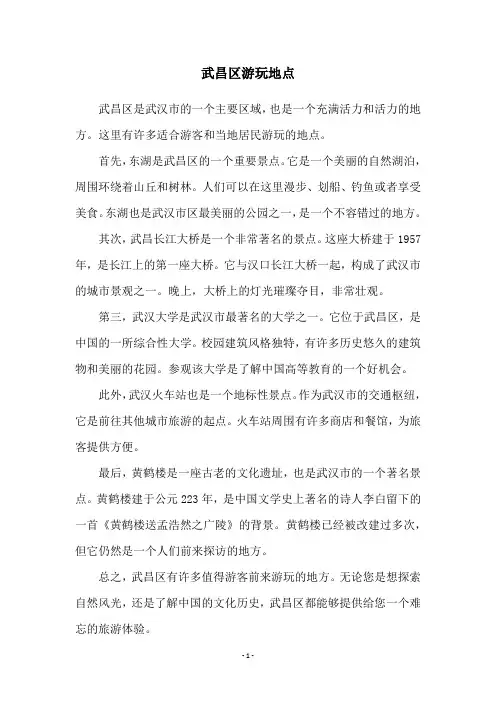 武昌区游玩地点

武昌区是武汉市的一个主要区域，也是一个充满活力和活力的地方。这里有许多适合游客和当地居民游玩的地点。

首先，东湖是武昌区的一个重要景点。它是一个美丽的自然湖泊，周围环绕着山丘和树林。人们可以在这里漫步、划船、钓鱼或者享受美食。东湖也是武汉市区最美丽的公园之一，是一个不容错过的地方。

其次，武昌长江大桥是一个非常著名的景点。这座大桥建于 1957 年，是长江上的第一座大桥。它与汉口长江大桥一起，构成了武汉市的城市景观之一。晚上，大桥上的灯光璀璨夺目，非常壮观。

第三，武汉大学是武汉市最著名的大学之一。它位于武昌区，是中国的一所综合性大学。校园建筑风格独特，有许多历史悠久的建筑物和美丽的花园。参观该大学是了解中国高等教育的一个好机会。

此外，武汉火车站也是一个地标性景点。作为武汉市的交通枢纽，它是前往其他城市旅游的起点。火车站周围有许多商店和餐馆，为旅客提供方便。

最后，黄鹤楼是一座古老的文化遗址，也是武汉市的一个著名景点。黄鹤楼建于公元 223 年，是中国文学史上著名的诗人李白留下的一首《黄鹤楼送孟浩然之广陵》的背景。黄鹤楼已经被改建过多次，但它仍然是一个人们前来探访的地方。

总之，武昌区有许多值得游客前来游玩的地方。无论您是想探索自然风光，还是了解中国的文化历史，武昌区都能够提供给您一个难忘的旅游体验。

- 1 -